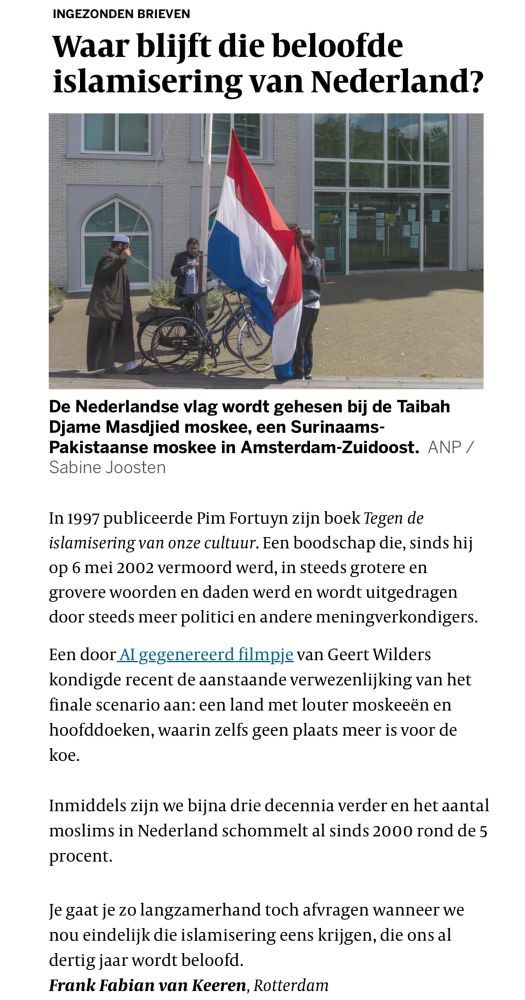 INGEZONDEN BRIEVEN

Waar blijft die beloofde islamisering van Nederland?

De Nederlandse vlag wordt gehesen bij de Taibah Djame Masdjied moskee, een Surinaams-Pakistaanse moskee in Amsterdam-Zuidoost. ANP / Sabine Joosten

In 1997 publiceerde Pim Fortuyn zijn boek Tegen de islamisering van onze cultuur. Een boodschap die, sinds hij op 6 mei 2002 vermoord werd, in steeds grotere en grovere woorden en daden werd en wordt uitgedragen door steeds meer politici en andere meningverkondigers.

Een door AI gegenereerd filmpje van Geert Wilders kondigde recent de aanstaande verwezenlijking van het finale scenario aan: een land met louter moskeeën en hoofddoeken, waarin zelfs geen plaats meer is voor de koe.

Inmiddels zijn we bijna drie decennia verder en het aantal moslims in Nederland schommelt al sinds 2000 rond de 5 procent.

Je gaat je zo langzamerhand toch afvragen wanneer we nou eindelijk die islamisering eens krijgen, die ons al dertig jaar wordt beloofd.
Frank Fabian van Keeren, Rotterdam